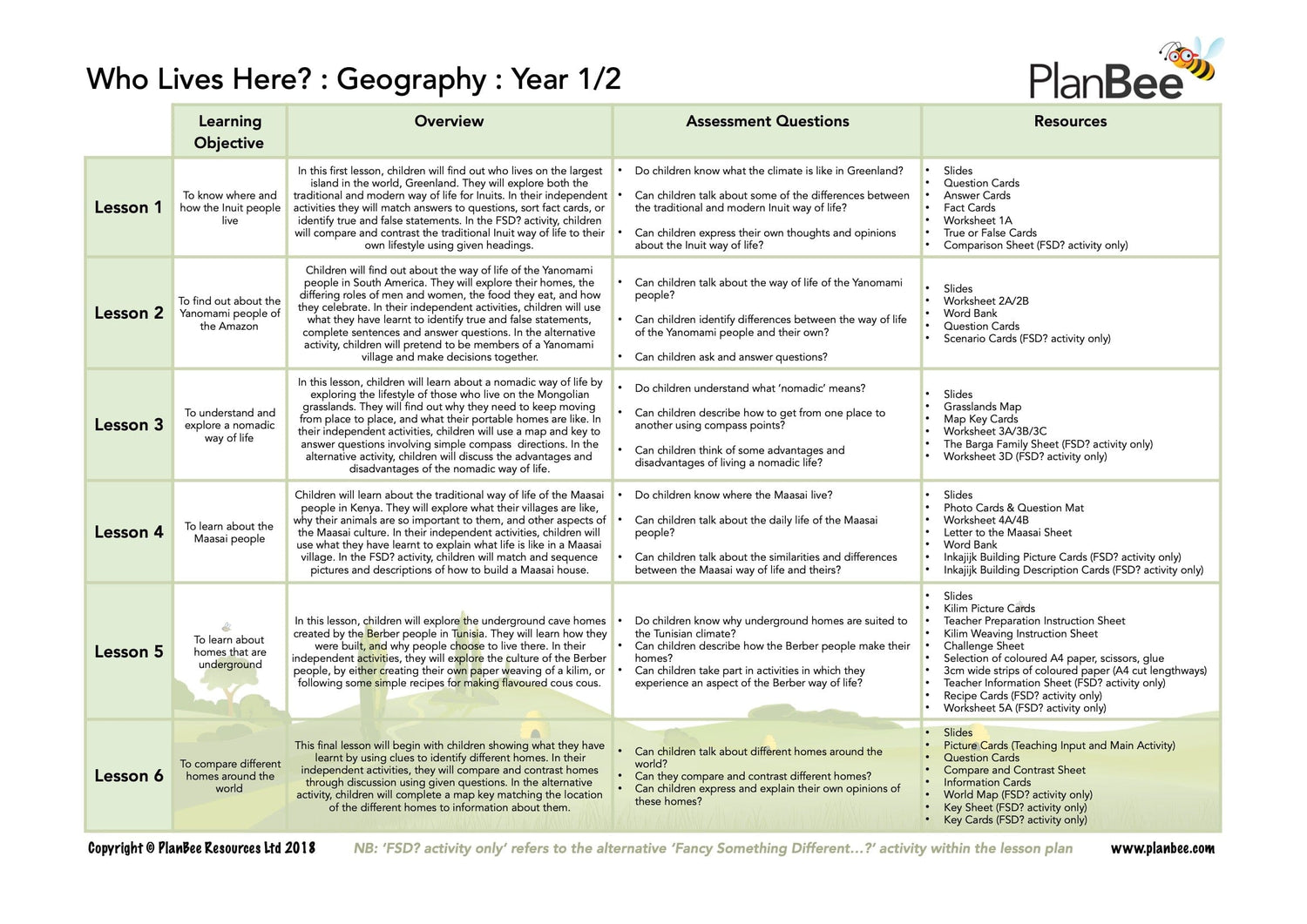 Who Lives Here? : Geography : Year 1/2

PlanBee

| | Learning Objective | Overview | Assessment Questions | Resources |
|---|---|---|---|---|
| Lesson 1 | To know where and how the Inuit people live | In this first lesson, children will find out who lives on the largest island in the world, Greenland. They will explore both the traditional and modern way of life for Inuits. In their independent activities they will match answers to questions, sort fact cards, or identify true and false statements. In the FSD? activity, children will compare and contrast the traditional Inuit way of life to their own lifestyle using given headings. | • Do children know what the climate is like in Greenland? • Can children talk about some of the differences between the traditional and modern Inuit way of life? • Can children express their own thoughts and opinions about the Inuit way of life? | • Slides • Question Cards • Answer Cards • Fact Cards • Worksheet 1A • True or False Cards • Comparison Sheet (FSD? activity only) |
| Lesson 2 | To find out about the Yanomami people of the Amazon | Children will find out about the way of life of the Yanomami people in South America. They will explore their homes, the differing roles of men and women, the food they eat, and how they celebrate. In their independent activities, children will use what they have learnt to identify true and false statements, complete sentences and answer questions. In the alternative activity, children will pretend to be members of a Yanomami village and make decisions together. | • Can children talk about the way of life of the Yanomami people? • Can children identify differences between the way of life of the Yanomami people and their own? • Can children ask and answer questions? | • Slides • Worksheet 2A/2B • Word Bank • Question Cards • Scenario Cards (FSD? activity only) |
| Lesson 3 | To understand and explore a nomadic way of life | In this lesson, children will learn about a nomadic way of life by exploring the lifestyle of those who live on the Mongolian grasslands. They will find out why they need to keep moving from place to place, and what their portable homes are like. In their independent activities, children will use a map and key to answer questions involving simple compass directions. In the alternative activity, children will discuss the advantages and disadvantages of the nomadic way of life. | • Do children understand what 'nomadic' means? • Can children describe how to get from one place to another using compass points? • Can children think of some advantages and disadvantages of living a nomadic life? | • Slides • Grasslands Map • Map Key Cards • Worksheet 3A/3B/3C • The Barga Family Sheet (FSD? activity only) • Worksheet 3D (FSD? activity only) |
| Lesson 4 | To learn about the Maasai people | Children will learn about the traditional way of life of the Maasai people in Kenya. They will explore what their villages are like, why their animals are so important to them, and other aspects of the Maasai culture. In their independent activities, children will use what they have learnt to explain what life is like in a Maasai village. In the FSD? activity, children will match and sequence pictures and descriptions of how to build a Maasai house. | • Do children know where the Maasai live? • Can children talk about the daily life of the Maasai people? • Can children talk about the similarities and differences between the Maasai way of life and theirs? | • Slides • Photo Cards & Question Mat • Worksheet 4A/4B • Letter to the Maasai Sheet • Word Bank • Inkajijk Building Picture Cards (FSD? activity only) • Inkajijk Building Description Cards (FSD? activity only) |
| Lesson 5 | To learn about homes that are underground | In this lesson, children will explore the underground cave homes created by the Berber people in Tunisia. They will learn how they were built, and why people choose to live there. In their independent activities, they will explore the culture of the Berber people, by either creating their own paper weaving of a kilim, or following some simple recipes for making flavoured cous cous. | • Do children know why underground homes are suited to the Tunisian climate? • Can children describe how the Berber people make their homes? • Can children take part in activities in which they experience an aspect of the Berber way of life? | • Slides • Kilim Picture Cards • Teacher Preparation Instruction Sheet • Kilim Weaving Instruction Sheet • Challenge Sheet • Selection of coloured A4 paper, scissors, glue • 3cm wide strips of coloured paper (A4 cut lengthways) • Teacher Information Sheet (FSD? activity only) • Recipe Cards (FSD? activity only) • Worksheet 5A (FSD? activity only) |
| Lesson 6 | To compare different homes around the world | This final lesson will begin with children showing what they have learnt by using clues to identify different homes. In their independent activities, they will compare and contrast homes through discussion using given questions. In the alternative activity, children will complete a map key matching the location of the different homes to information about them. | • Can children talk about different homes around the world? • Can they compare and contrast different homes? • Can children express and explain their own opinions of these homes? | • Slides • Picture Cards (Teaching Input and Main Activity) • Question Cards • Compare and Contrast Sheet • Information Cards • World Map (FSD? activity only) • Key Sheet (FSD? activity only) • Key Cards (FSD? activity only) |

Copyright © PlanBee Resources Ltd 2018   NB: 'FSD? activity only' refers to the alternative 'Fancy Something Different...?' activity within the lesson plan   www.planbee.com